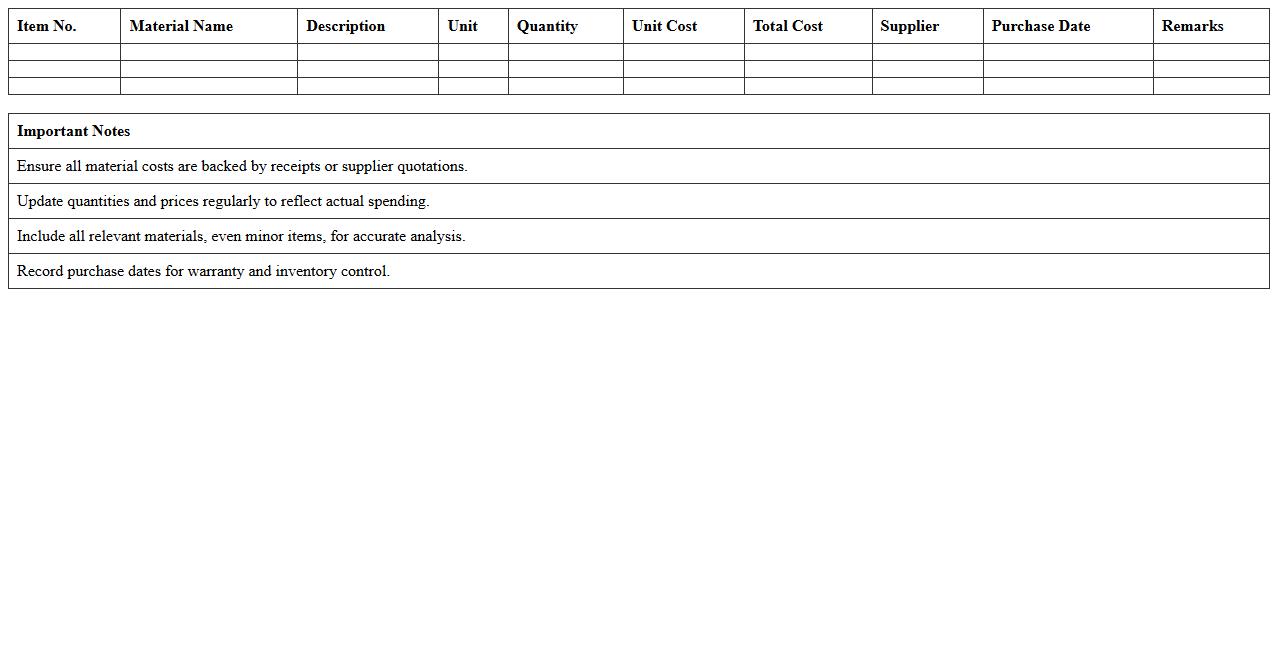 | Item No. | Material Name | Description | Unit | Quantity | Unit Cost | Total Cost | Supplier | Purchase Date | Remarks |
|---|---|---|---|---|---|---|---|---|---|
| | | | | | | | | | |
| | | | | | | | | | |
| | | | | | | | | | |

| Important Notes |
|---|
| Ensure all material costs are backed by receipts or supplier quotations. |
| Update quantities and prices regularly to reflect actual spending. |
| Include all relevant materials, even minor items, for accurate analysis. |
| Record purchase dates for warranty and inventory control. |